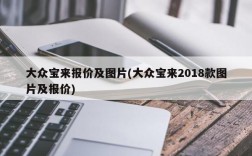 大众宝来报价及图片(大众宝来2018款图片及报价)